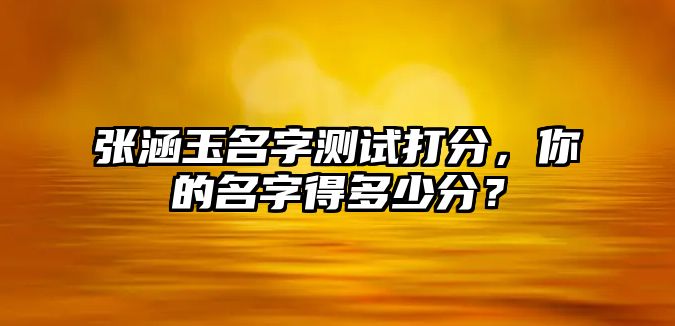 张涵玉名字测试打分，你的名字得多少分？